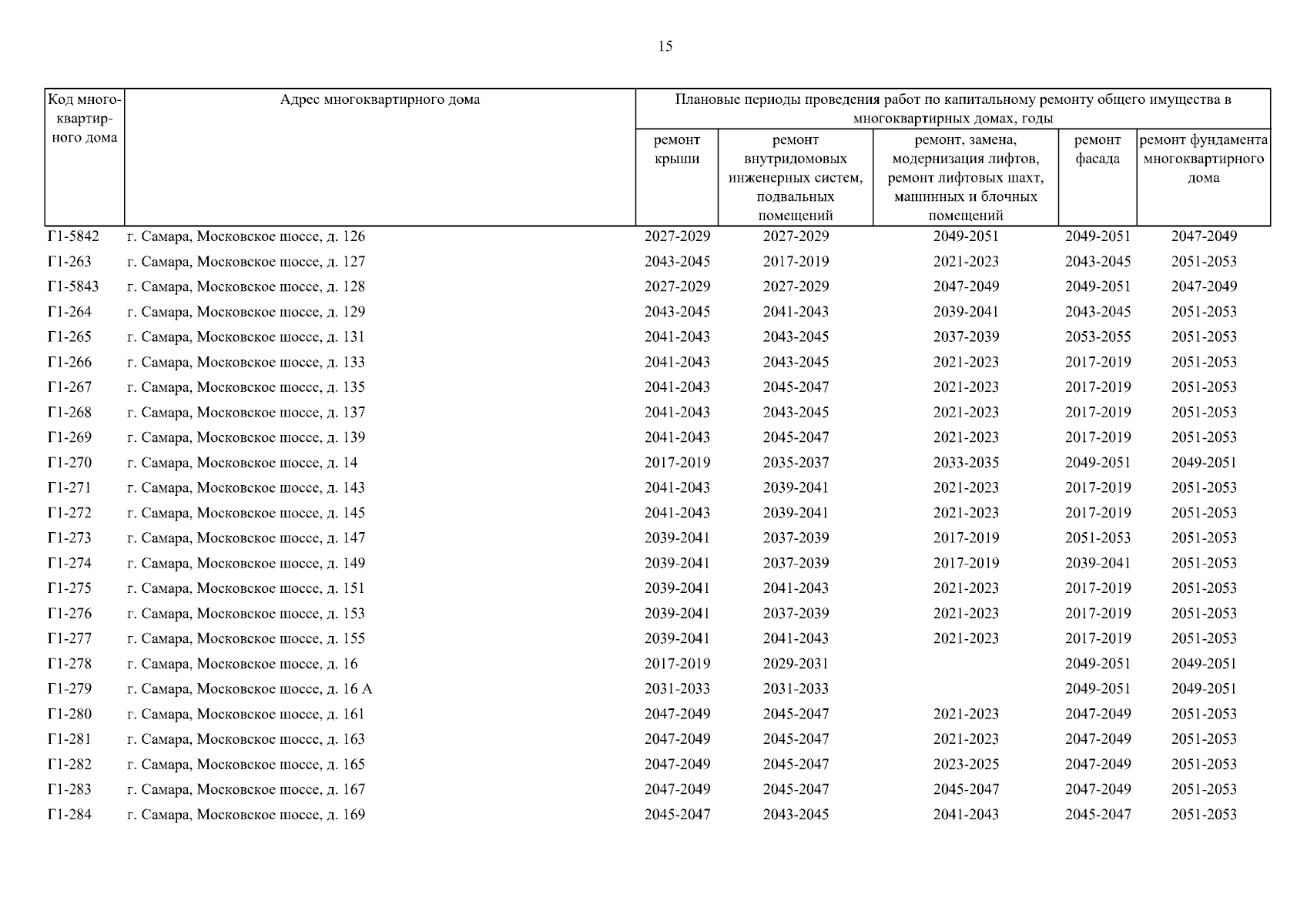 15

| Код многоквартирного дома | Адрес многоквартирного дома | Плановые периоды проведения работ по капитальному ремонту общего имущества в многоквартирных домах, годы | | | | |
|---|---|---|---|---|---|---|
| | | ремонт крыши | ремонт внутридомовых инженерных систем, подвальных помещений | ремонт, замена, модернизация лифтов, ремонт лифтовых шахт, машинных и блочных помещений | ремонт фасада | ремонт фундамента многоквартирного дома |
| Г1-5842 | г. Самара, Московское шоссе, д. 126 | 2027-2029 | 2027-2029 | 2049-2051 | 2049-2051 | 2047-2049 |
| Г1-263 | г. Самара, Московское шоссе, д. 127 | 2043-2045 | 2017-2019 | 2021-2023 | 2043-2045 | 2051-2053 |
| Г1-5843 | г. Самара, Московское шоссе, д. 128 | 2027-2029 | 2027-2029 | 2047-2049 | 2049-2051 | 2047-2049 |
| Г1-264 | г. Самара, Московское шоссе, д. 129 | 2043-2045 | 2041-2043 | 2039-2041 | 2043-2045 | 2051-2053 |
| Г1-265 | г. Самара, Московское шоссе, д. 131 | 2041-2043 | 2043-2045 | 2037-2039 | 2053-2055 | 2051-2053 |
| Г1-266 | г. Самара, Московское шоссе, д. 133 | 2041-2043 | 2043-2045 | 2021-2023 | 2017-2019 | 2051-2053 |
| Г1-267 | г. Самара, Московское шоссе, д. 135 | 2041-2043 | 2045-2047 | 2021-2023 | 2017-2019 | 2051-2053 |
| Г1-268 | г. Самара, Московское шоссе, д. 137 | 2041-2043 | 2043-2045 | 2021-2023 | 2017-2019 | 2051-2053 |
| Г1-269 | г. Самара, Московское шоссе, д. 139 | 2041-2043 | 2045-2047 | 2021-2023 | 2017-2019 | 2051-2053 |
| Г1-270 | г. Самара, Московское шоссе, д. 14 | 2017-2019 | 2035-2037 | 2033-2035 | 2049-2051 | 2049-2051 |
| Г1-271 | г. Самара, Московское шоссе, д. 143 | 2041-2043 | 2039-2041 | 2021-2023 | 2017-2019 | 2051-2053 |
| Г1-272 | г. Самара, Московское шоссе, д. 145 | 2041-2043 | 2039-2041 | 2021-2023 | 2017-2019 | 2051-2053 |
| Г1-273 | г. Самара, Московское шоссе, д. 147 | 2039-2041 | 2037-2039 | 2017-2019 | 2051-2053 | 2051-2053 |
| Г1-274 | г. Самара, Московское шоссе, д. 149 | 2039-2041 | 2037-2039 | 2017-2019 | 2039-2041 | 2051-2053 |
| Г1-275 | г. Самара, Московское шоссе, д. 151 | 2039-2041 | 2041-2043 | 2021-2023 | 2017-2019 | 2051-2053 |
| Г1-276 | г. Самара, Московское шоссе, д. 153 | 2039-2041 | 2037-2039 | 2021-2023 | 2017-2019 | 2051-2053 |
| Г1-277 | г. Самара, Московское шоссе, д. 155 | 2039-2041 | 2041-2043 | 2021-2023 | 2017-2019 | 2051-2053 |
| Г1-278 | г. Самара, Московское шоссе, д. 16 | 2017-2019 | 2029-2031 | | 2049-2051 | 2049-2051 |
| Г1-279 | г. Самара, Московское шоссе, д. 16 А | 2031-2033 | 2031-2033 | | 2049-2051 | 2049-2051 |
| Г1-280 | г. Самара, Московское шоссе, д. 161 | 2047-2049 | 2045-2047 | 2021-2023 | 2047-2049 | 2051-2053 |
| Г1-281 | г. Самара, Московское шоссе, д. 163 | 2047-2049 | 2045-2047 | 2021-2023 | 2047-2049 | 2051-2053 |
| Г1-282 | г. Самара, Московское шоссе, д. 165 | 2047-2049 | 2045-2047 | 2023-2025 | 2047-2049 | 2051-2053 |
| Г1-283 | г. Самара, Московское шоссе, д. 167 | 2047-2049 | 2045-2047 | 2045-2047 | 2047-2049 | 2051-2053 |
| Г1-284 | г. Самара, Московское шоссе, д. 169 | 2045-2047 | 2043-2045 | 2041-2043 | 2045-2047 | 2051-2053 |